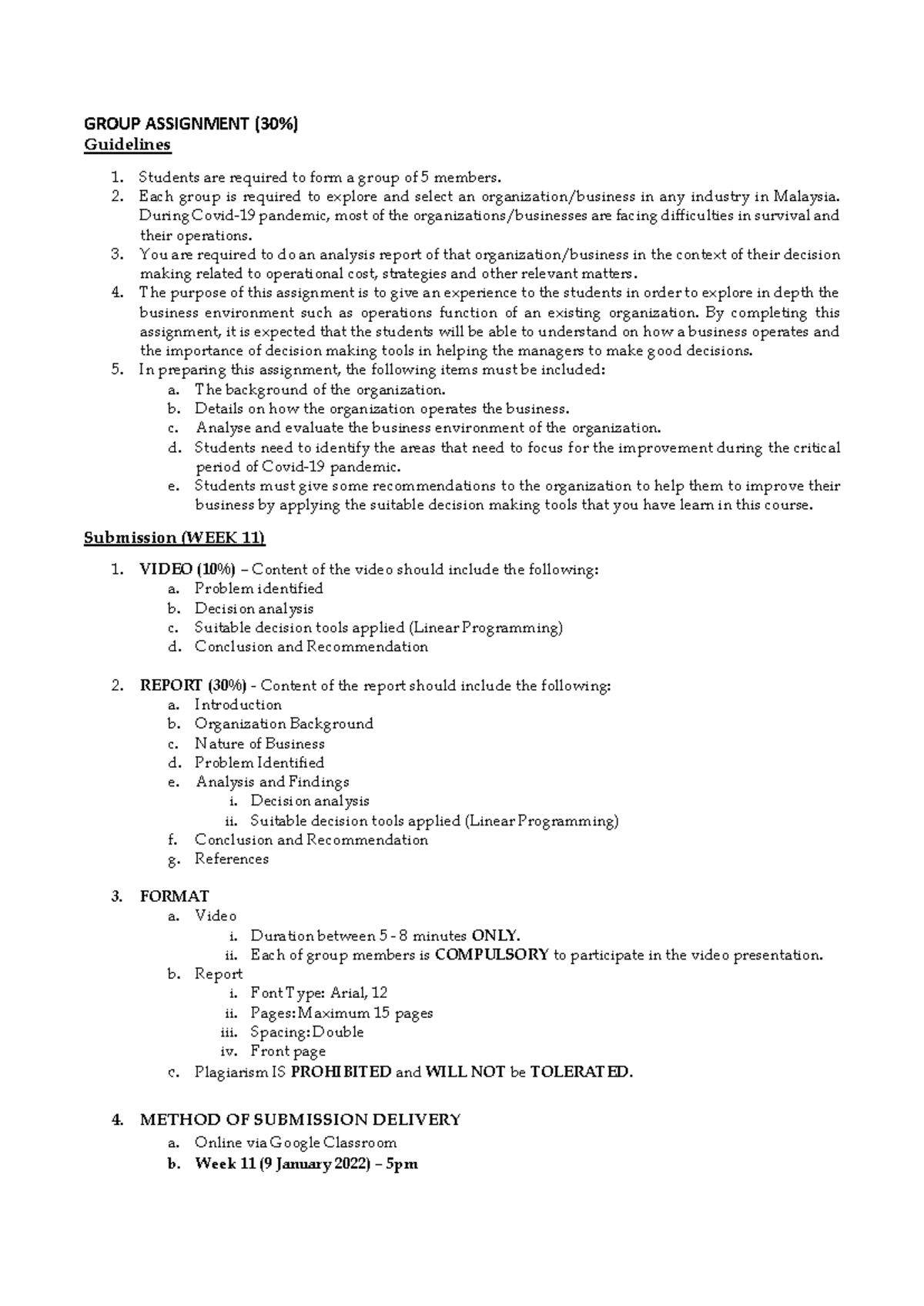 GROUP ASSIGNMENT (30%)
Guidelines

1. Students are required to form a group of 5 members.
2. Each group is required to explore and select an organization/business in any industry in Malaysia. During Covid-19 pandemic, most of the organizations/businesses are facing difficulties in survival and their operations.
3. You are required to do an analysis report of that organization/business in the context of their decision making related to operational cost, strategies and other relevant matters.
4. The purpose of this assignment is to give an experience to the students in order to explore in depth the business environment such as operations function of an existing organization. By completing this assignment, it is expected that the students will be able to understand on how a business operates and the importance of decision making tools in helping the managers to make good decisions.
5. In preparing this assignment, the following items must be included:
a. The background of the organization.
b. Details on how the organization operates the business.
c. Analyse and evaluate the business environment of the organization.
d. Students need to identify the areas that need to focus for the improvement during the critical period of Covid-19 pandemic.
e. Students must give some recommendations to the organization to help them to improve their business by applying the suitable decision making tools that you have learn in this course.

Submission (WEEK 11)

1. VIDEO (10%) – Content of the video should include the following:
a. Problem identified
b. Decision analysis
c. Suitable decision tools applied (Linear Programming)
d. Conclusion and Recommendation

2. REPORT (30%) - Content of the report should include the following:
a. Introduction
b. Organization Background
c. Nature of Business
d. Problem Identified
e. Analysis and Findings
i. Decision analysis
ii. Suitable decision tools applied (Linear Programming)
f. Conclusion and Recommendation
g. References

3. FORMAT
a. Video
i. Duration between 5 - 8 minutes ONLY.
ii. Each of group members is COMPULSORY to participate in the video presentation.
b. Report
i. Font Type: Arial, 12
ii. Pages: Maximum 15 pages
iii. Spacing: Double
iv. Front page
c. Plagiarism IS PROHIBITED and WILL NOT be TOLERATED.

4. METHOD OF SUBMISSION DELIVERY
a. Online via Google Classroom
b. Week 11 (9 January 2022) – 5pm